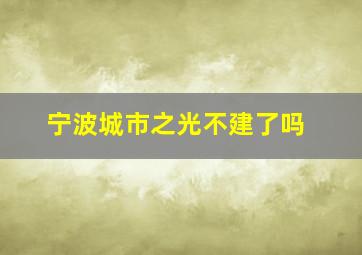 宁波城市之光不建了吗